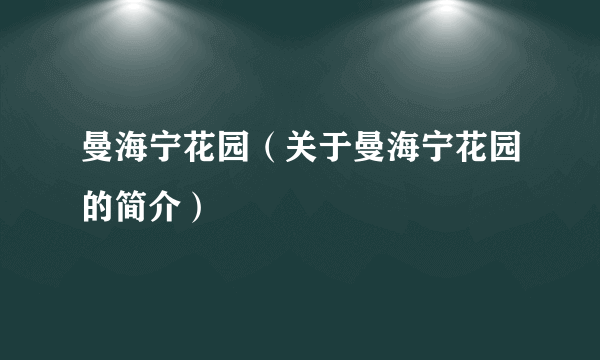 曼海宁花园（关于曼海宁花园的简介）